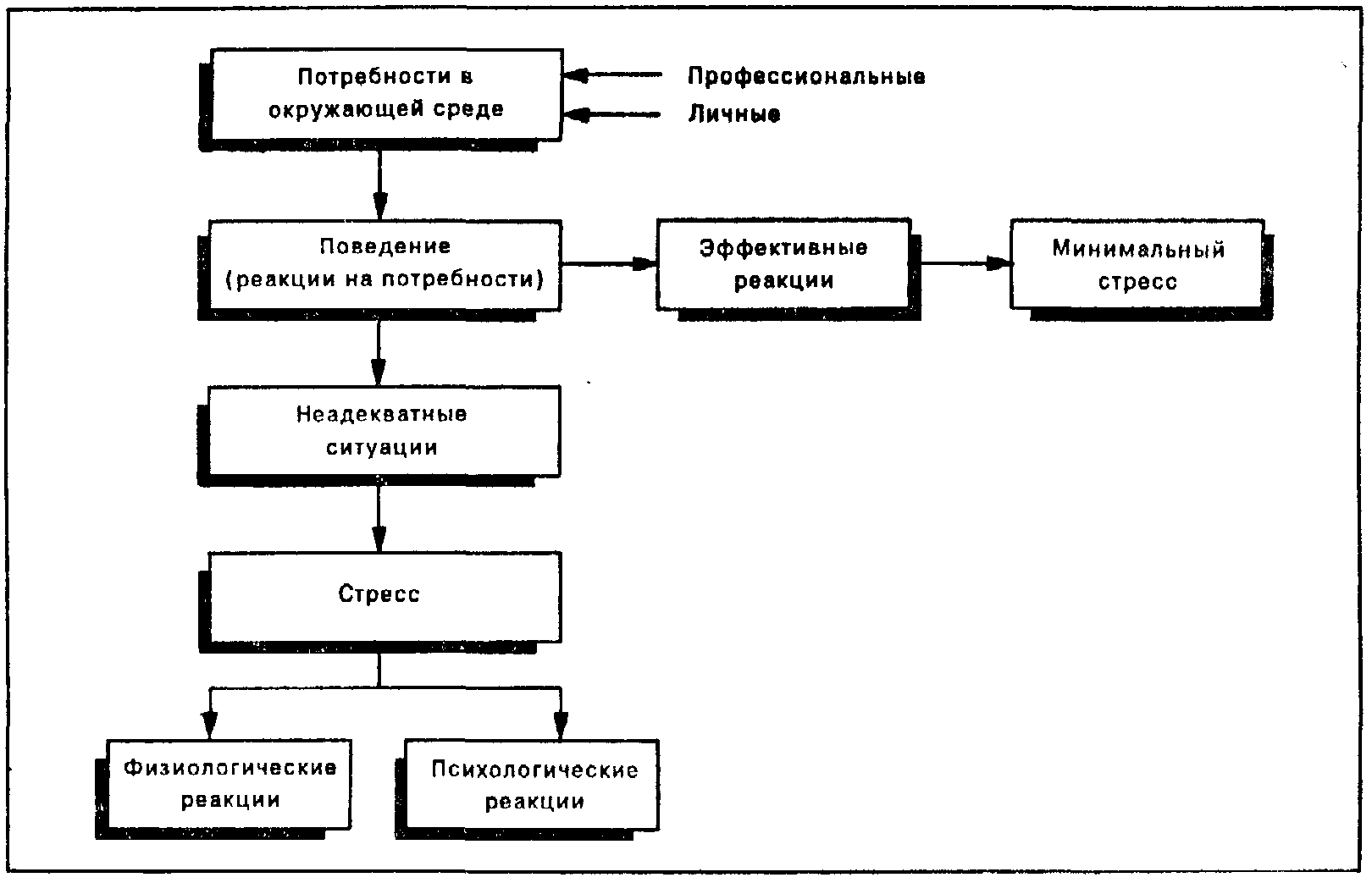 Потребности в окружающей среде

Профессиональные

Личные

Поведение (реакции на потребности)

Эффективные реакции

Минимальный стресс

Неадекватные ситуации

Стресс

Физиологические реакции

Психологические реакции